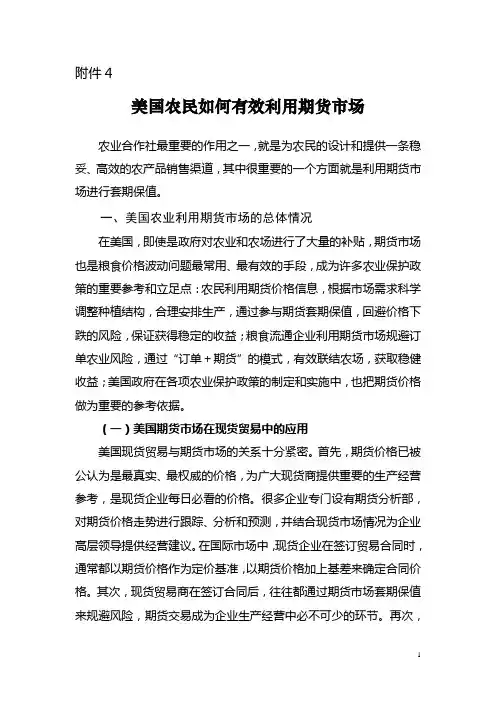 附件 4

美国农民如何有效利用期货市场

农业合作社最重要的作用之一，就是为农民的设计和提供一条稳妥、高效的农产品销售渠道，其中很重要的一个方面就是利用期货市场进行套期保值。

一、美国农业利用期货市场的总体情况

在美国，即使是政府对农业和农场进行了大量的补贴，期货市场也是粮食价格波动问题最常用、最有效的手段，成为许多农业保护政策的重要参考和立足点：农民利用期货价格信息，根据市场需求科学调整种植结构，合理安排生产，通过参与期货套期保值，回避价格下跌的风险，保证获得稳定的收益；粮食流通企业利用期货市场规避订单农业风险，通过“订单+期货”的模式，有效联结农场，获取稳健收益；美国政府在各项农业保护政策的制定和实施中，也把期货价格做为重要的参考依据。

（一）美国期货市场在现货贸易中的应用

美国现货贸易与期货市场的关系十分紧密。首先，期货价格已被公认为是最真实、最权威的价格，为广大现货商提供重要的生产经营参考，是现货企业每日必看的价格。很多企业专门设有期货分析部，对期货价格走势进行跟踪、分析和预测，并结合现货市场情况为企业高层领导提供经营建议。在国际市场中，现货企业在签订贸易合同时，通常都以期货价格作为定价基准，以期货价格加上基差来确定合同价格。其次，现货贸易商在签订合同后，往往都通过期货市场套期保值来规避风险，期货交易成为企业生产经营中必不可少的环节。再次，

1